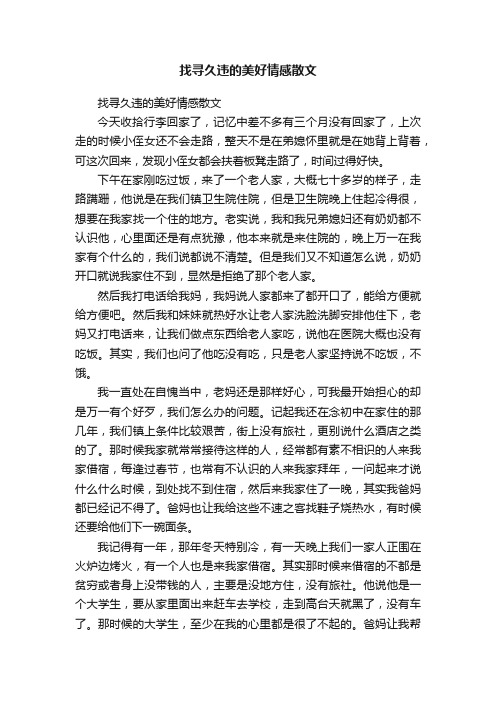 找寻久违的美好情感散文

找寻久违的美好情感散文

今天收拾行李回家了，记忆中差不多有三个月没有回家了，上次走的时候小侄女还不会走路，整天不是在弟媳怀里就是在她背上背着，可这次回来，发现小侄女都会扶着板凳走路了，时间过得好快。

下午在家刚吃过饭，来了一个老人家，大概七十多岁的样子，走路蹒跚，他说是在我们镇卫生院住院，但是卫生院晚上住起冷得很，想要在我家找一个住的地方。老实说，我和我兄弟媳妇还有奶奶都不认识他，心里面还是有点犹豫，他本来就是来住院的，晚上万一在我家有个什么的，我们说都说不清楚。但是我们又不知道怎么说，奶奶开口就说我家住不到，显然是拒绝了那个老人家。

然后我打电话给我妈，我妈说人家都来了都开口了，能给方便就给方便吧。然后我和妹妹就热好水让老人家洗脸洗脚安排他住下，老妈又打电话来，让我们做点东西给老人家吃，说他在医院大概也没有吃饭。其实，我们也问了他吃没有吃，只是老人家坚持说不吃饭，不饿。

我一直处在自愧当中，老妈还是那样好心，可我最开始担心的却是万一有个好歹，我们怎么办的问题。记起我还在念初中在家住的那几年，我们镇上条件比较艰苦，街上没有旅社，更别说什么酒店之类的了。那时候我家就常常接待这样的人，经常都有素不相识的人来我家借宿，每逢过春节，也常有不认识的人来我家拜年，一问起来才说什么什么时候，到处找不到住宿，然后来我家住了一晚，其实我爸妈都已经记不得了。爸妈也让我给这些不速之客找鞋子烧热水，有时候还要给他们下一碗面条。

我记得有一年，那年冬天特别冷，有一天晚上我们一家人正围在火炉边烤火，有一个人也是来我家借宿。其实那时候来借宿的不都是贫穷或者身上没带钱的人，主要是没地方住，没有旅社。他说他是一个大学生，要从家里面出来赶车去学校，走到高台天就黑了，没有车了。那时候的大学生，至少在我的心里都是很了不起的。爸妈让我帮